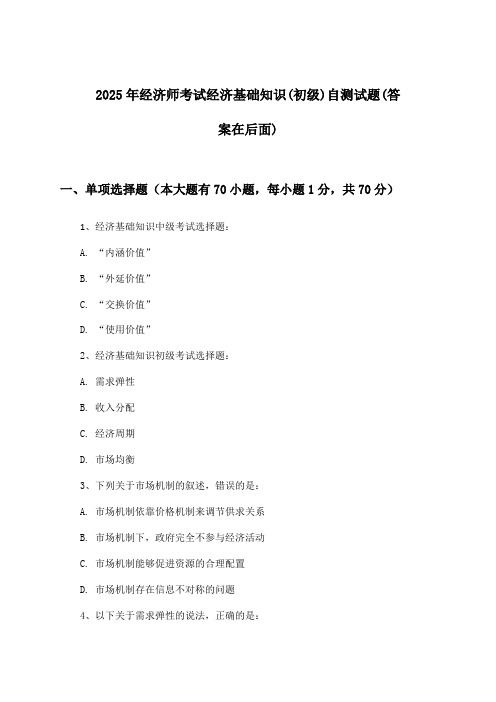 2025年经济师考试经济基础知识(初级)自测试题(答案在后面)

一、单项选择题（本大题有70小题，每小题1分，共70分）

1、经济基础知识中级考试选择题：

A. “内涵价值”

B. “外延价值”

C. “交换价值”

D. “使用价值”

2、经济基础知识初级考试选择题：

A. 需求弹性

B. 收入分配

C. 经济周期

D. 市场均衡

3、下列关于市场机制的叙述，错误的是：

A. 市场机制依靠价格机制来调节供求关系

B. 市场机制下，政府完全不参与经济活动

C. 市场机制能够促进资源的合理配置

D. 市场机制存在信息不对称的问题

4、以下关于需求弹性的说法，正确的是：